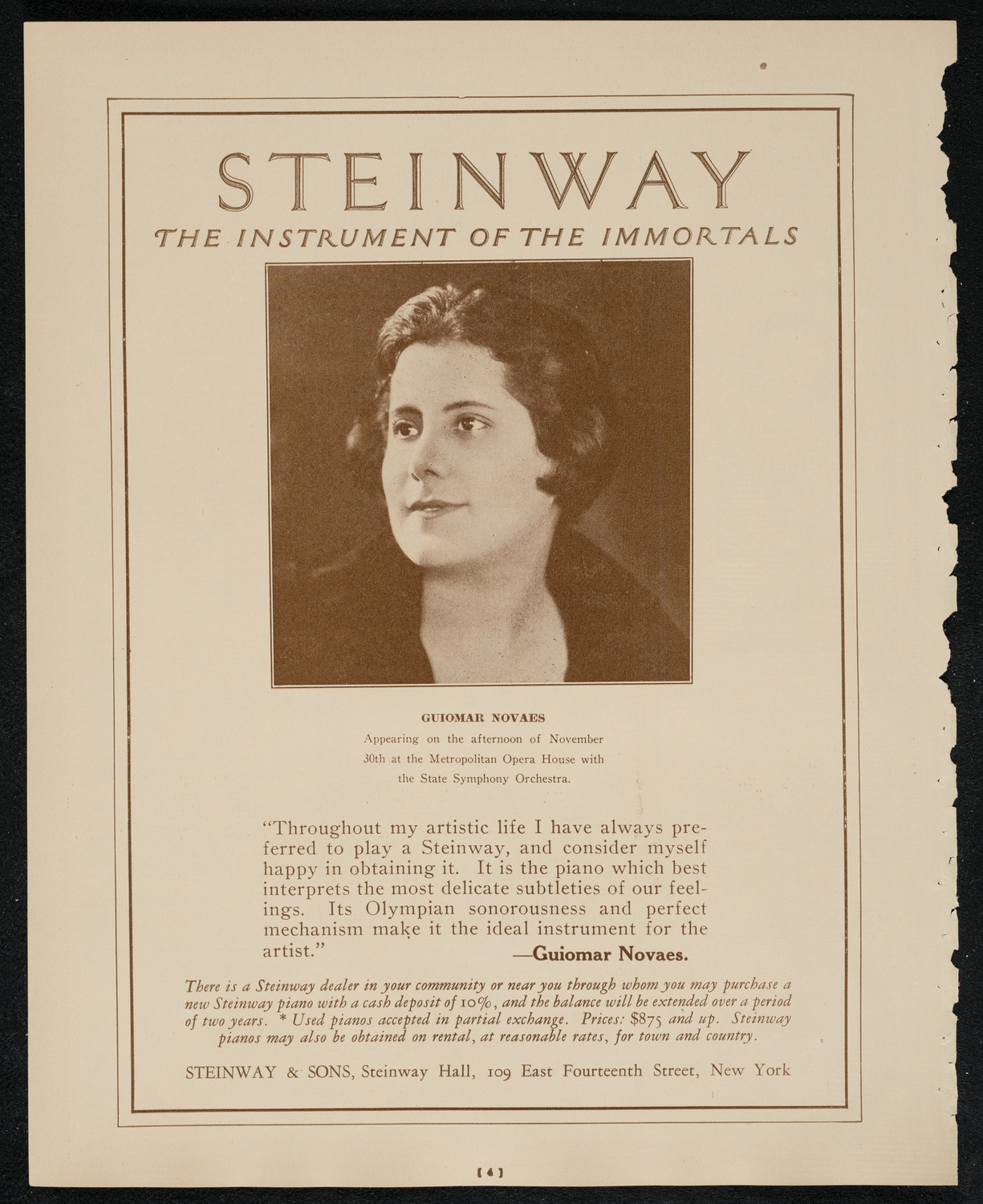 STEINWAY

THE INSTRUMENT OF THE IMMORTALS

GUIOMAR NOVAES

Appearing on the afternoon of November 30th at the Metropolitan Opera House with the State Symphony Orchestra.

"Throughout my artistic life I have always preferred to play a Steinway, and consider myself happy in obtaining it. It is the piano which best interprets the most delicate subtleties of our feelings. Its Olympian sonorousness and perfect mechanism make it the ideal instrument for the artist." —Guiomar Novaes.

There is a Steinway dealer in your community or near you through whom you may purchase a new Steinway piano with a cash deposit of 10%, and the balance will be extended over a period of two years. * Used pianos accepted in partial exchange. Prices: $875 and up. Steinway pianos may also be obtained on rental, at reasonable rates, for town and country.

STEINWAY & SONS, Steinway Hall, 109 East Fourteenth Street, New York

[4]